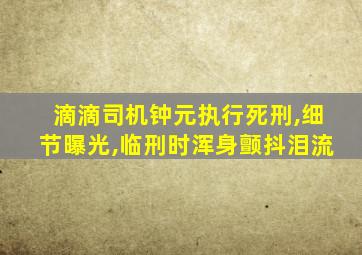 滴滴司机钟元执行死刑,细节曝光,临刑时浑身颤抖泪流